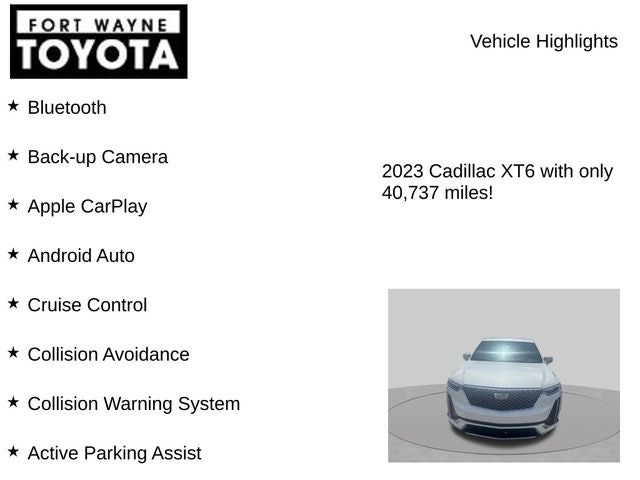 FORT WAYNE
TOYOTA

Vehicle Highlights

★ Bluetooth

★ Back-up Camera

★ Apple CarPlay

★ Android Auto

★ Cruise Control

★ Collision Avoidance

★ Collision Warning System

★ Active Parking Assist

2023 Cadillac XT6 with only 40,737 miles!